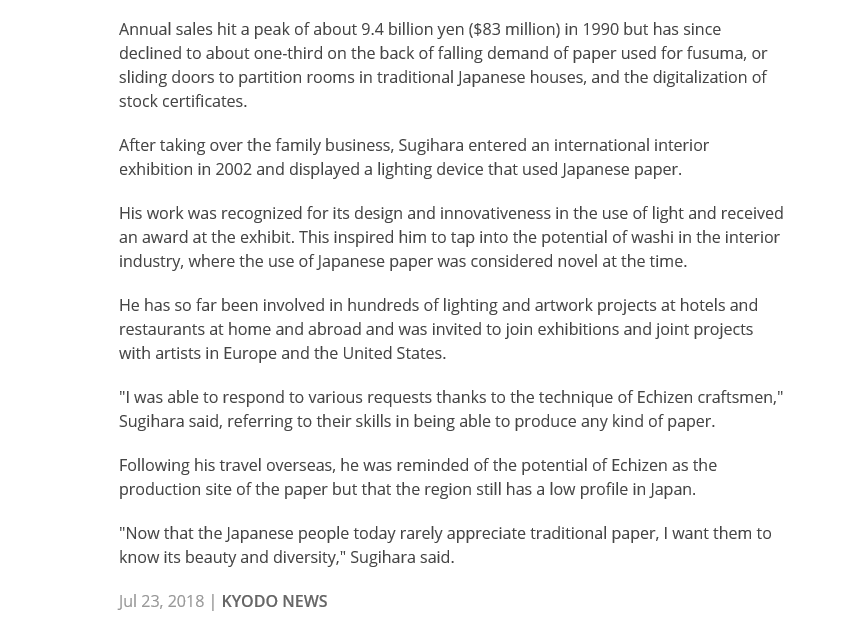 Annual sales hit a peak of about 9.4 billion yen (\$83 million) in 1990 but has since declined to about one-third on the back of falling demand of paper used for fusuma, or sliding doors to partition rooms in traditional Japanese houses, and the digitalization of stock certificates.

After taking over the family business, Sugihara entered an international interior exhibition in 2002 and displayed a lighting device that used Japanese paper.

His work was recognized for its design and innovativeness in the use of light and received an award at the exhibit. This inspired him to tap into the potential of washi in the interior industry, where the use of Japanese paper was considered novel at the time.

He has so far been involved in hundreds of lighting and artwork projects at hotels and restaurants at home and abroad and was invited to join exhibitions and joint projects with artists in Europe and the United States.

"I was able to respond to various requests thanks to the technique of Echizen craftsmen," Sugihara said, referring to their skills in being able to produce any kind of paper.

Following his travel overseas, he was reminded of the potential of Echizen as the production site of the paper but that the region still has a low profile in Japan.

"Now that the Japanese people today rarely appreciate traditional paper, I want them to know its beauty and diversity," Sugihara said.

Jul 23, 2018 | KYODO NEWS